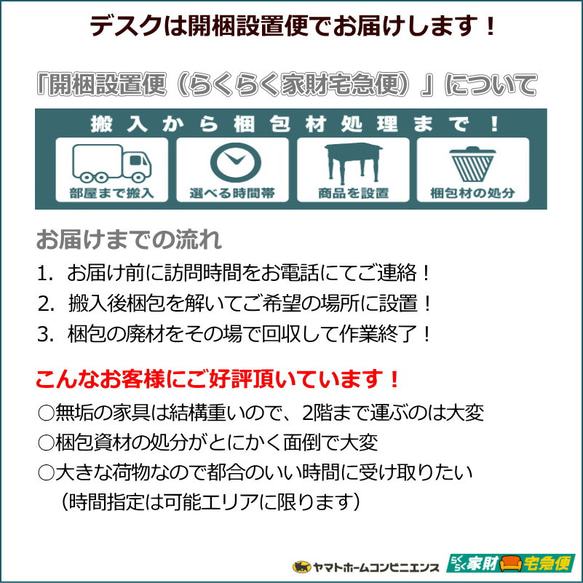 デスクは開梱設置便でお届けします！

「開梱設置便（らくらく家財宅急便）」について

搬入から梱包材処理まで！

部屋まで搬入

選べる時間帯

商品を設置

梱包材の処分

お届けまでの流れ

1. お届け前に訪問時間をお電話にてご連絡！

2. 搬入後梱包を解いてご希望の場所に設置！

3. 梱包の廃材をその場で回収して作業終了！

こんなお客様にご好評頂いています！

○無垢の家具は結構重いので、2階まで運ぶのは大変

○梱包資材の処分がとにかく面倒で大変

○大きな荷物なので都合のいい時間に受け取りたい
（時間指定は可能エリアに限ります）

ヤマトホームコンビニエンス

らくらく家財宅急便